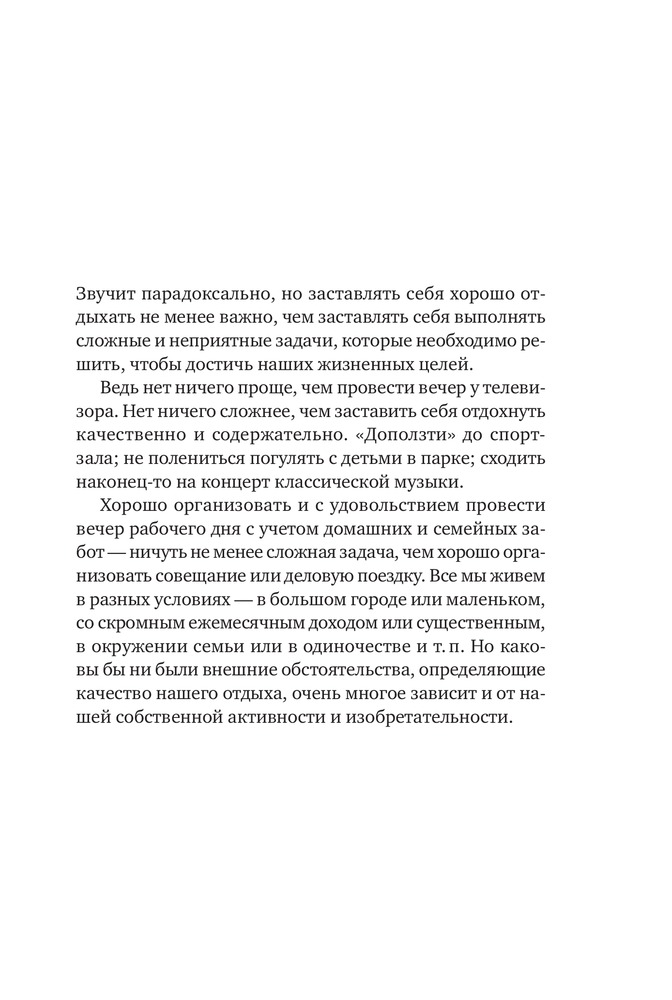 Звучит парадоксально, но заставлять себя хорошо отдыхать не менее важно, чем заставлять себя выполнять сложные и неприятные задачи, которые необходимо решить, чтобы достичь наших жизненных целей.

Ведь нет ничего проще, чем провести вечер у телевизора. Нет ничего сложнее, чем заставить себя отдохнуть качественно и содержательно. «Доползти» до спортзала; не полениться погулять с детьми в парке; сходить наконец-то на концерт классической музыки.

Хорошо организовать и с удовольствием провести вечер рабочего дня с учетом домашних и семейных забот — ничуть не менее сложная задача, чем хорошо организовать совещание или деловую поездку. Все мы живем в разных условиях — в большом городе или маленьком, со скромным ежемесячным доходом или существенным, в окружении семьи или в одиночестве и т. п. Но каковы бы ни были внешние обстоятельства, определяющие качество нашего отдыха, очень многое зависит и от нашей собственной активности и изобретательности.